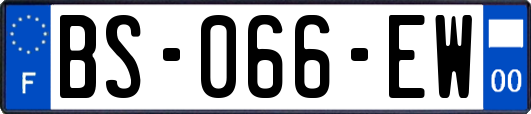 F
BS-066-EW
00